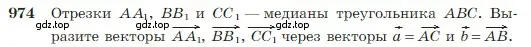 974 Отрезки $AA_1$, $BB_1$ и $CC_1$ — медианы треугольника $ABC$. Выразите векторы $\overrightarrow{AA_1}$, $\overrightarrow{BB_1}$, $\overrightarrow{CC_1}$ через векторы $\vec{a} = \overrightarrow{AC}$ и $\vec{b} = \overrightarrow{AB}$.

gdz.top gdz.top gdz.top